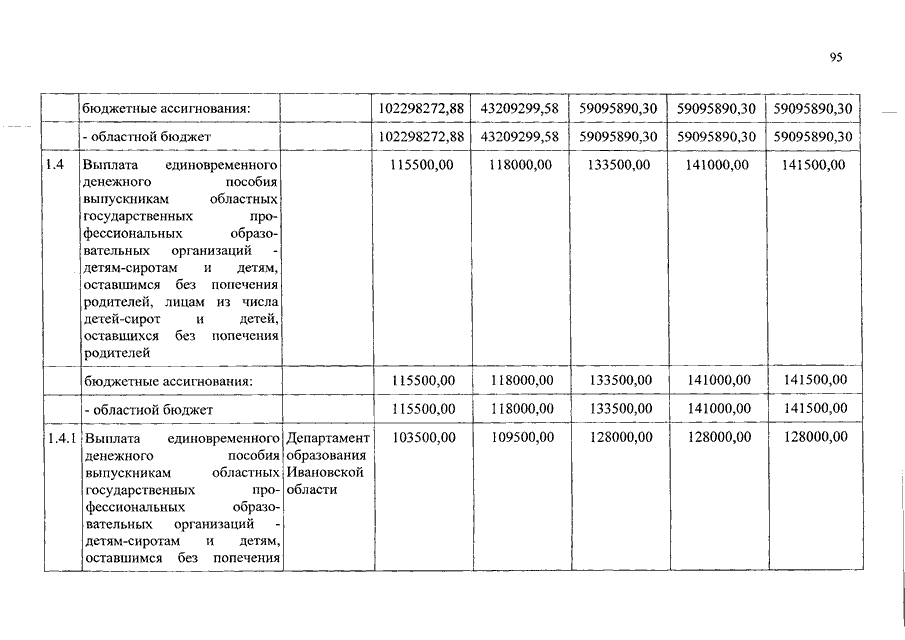 95

|  |  |  |  |  |  |  |  |
|---|---|---|---|---|---|---|---|
|  | бюджетные ассигнования: |  | 102298272,88 | 43209299,58 | 59095890,30 | 59095890,30 | 59095890,30 |
|  | - областной бюджет |  | 102298272,88 | 43209299,58 | 59095890,30 | 59095890,30 | 59095890,30 |
| 1.4 | Выплата единовременного денежного пособия выпускникам областных государственных профессиональных образовательных организаций - детям-сиротам и детям, оставшимся без попечения родителей, лицам из числа детей-сирот и детей, оставшихся без попечения родителей |  | 115500,00 | 118000,00 | 133500,00 | 141000,00 | 141500,00 |
|  | бюджетные ассигнования: |  | 115500,00 | 118000,00 | 133500,00 | 141000,00 | 141500,00 |
|  | - областной бюджет |  | 115500,00 | 118000,00 | 133500,00 | 141000,00 | 141500,00 |
| 1.4.1 | Выплата единовременного денежного пособия выпускникам областных государственных профессиональных образовательных организаций - детям-сиротам и детям, оставшимся без попечения | Департамент образования Ивановской области | 103500,00 | 109500,00 | 128000,00 | 128000,00 | 128000,00 |